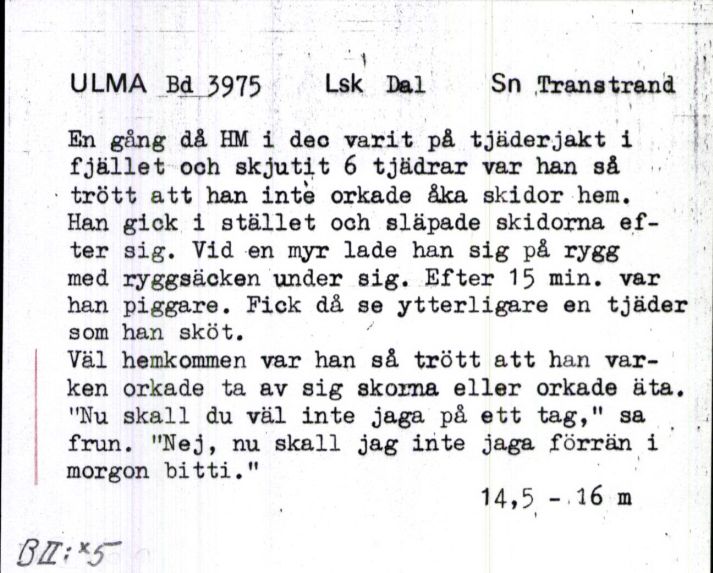 ULMA Bd 3975 Lsk Dal Sn Transtrand

En gång då HM i dec varit på tjäderjakt i fjället och skjutit 6 tjädrar var han så trött att han inte orkade åka skidor hem. Han gick i stället och släpade skidorna efter sig. Vid en myr lade han sig på rygg med ryggsäcken under sig. Efter 15 min. var han piggare. Fick då se ytterligare en tjäder som han sköt.
Väl hemkommen var han så trött att han varken orkade ta av sig skorna eller orkade äta. "Nu skall du väl inte jaga på ett tag," sa frun. "Nej, nu skall jag inte jaga förrän i morgon bitti."

14,5 - 16 m

BII:x5